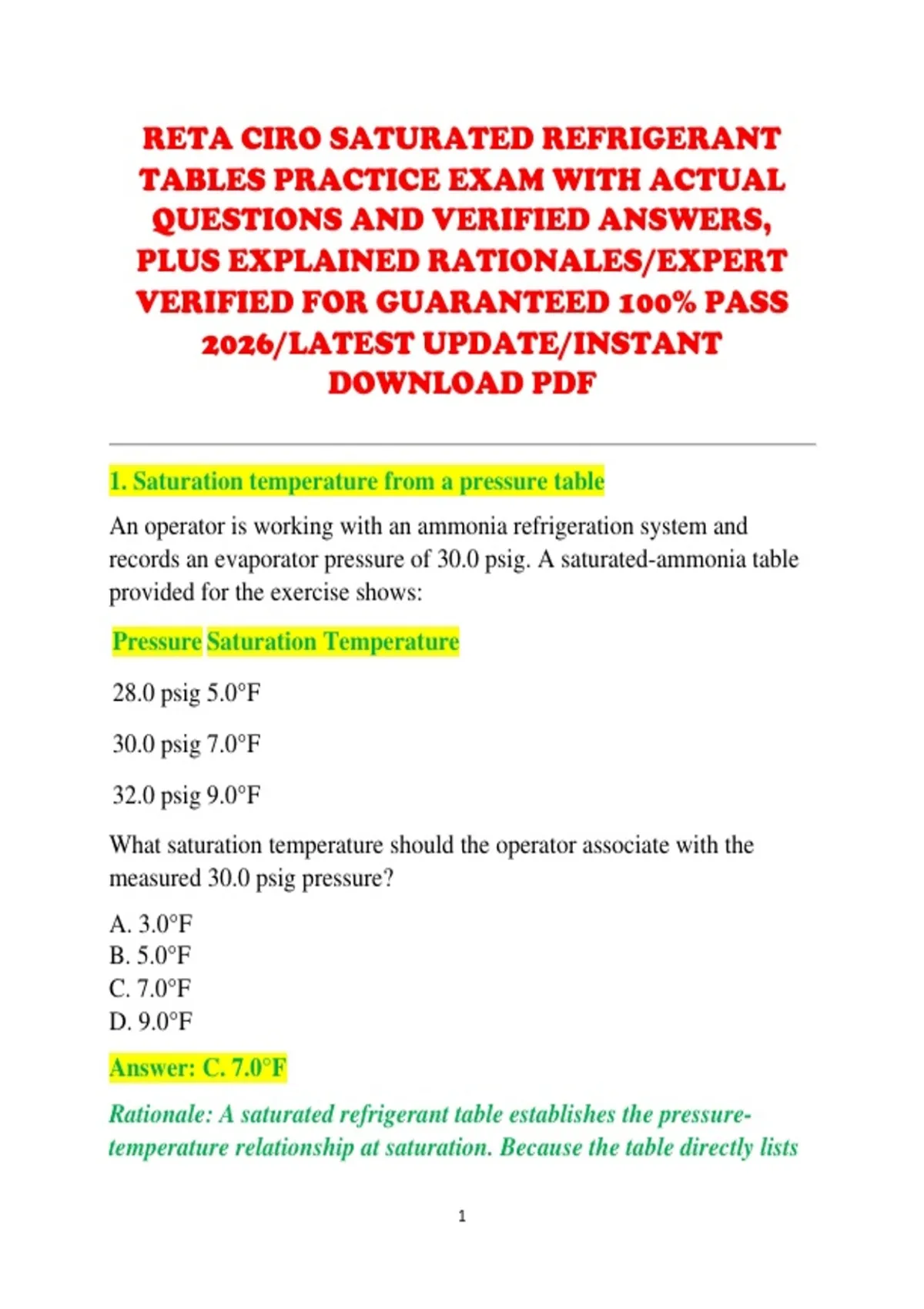 RETA CIRO SATURATED REFRIGERANT TABLES PRACTICE EXAM WITH ACTUAL QUESTIONS AND VERIFIED ANSWERS, PLUS EXPLAINED RATIONALES/EXPERT VERIFIED FOR GUARANTEED 100% PASS 2026/LATEST UPDATE/INSTANT DOWNLOAD PDF

1. Saturation temperature from a pressure table

An operator is working with an ammonia refrigeration system and records an evaporator pressure of 30.0 psig. A saturated-ammonia table provided for the exercise shows:

| Pressure | Saturation Temperature |
|---|---|
| 28.0 psig | 5.0°F |
| 30.0 psig | 7.0°F |
| 32.0 psig | 9.0°F |

What saturation temperature should the operator associate with the measured 30.0 psig pressure?

A. 3.0°F
B. 5.0°F
C. 7.0°F
D. 9.0°F

Answer: C. 7.0°F

Rationale: A saturated refrigerant table establishes the pressure-temperature relationship at saturation. Because the table directly lists

1